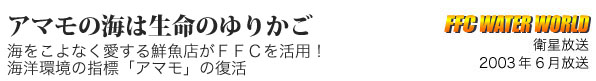 アマモの海は生命のゆりかご

海をこよなく愛する鮮魚店がＦＦＣを活用！
海洋環境の指標「アマモ」の復活

FFC WATER WORLD
衛星放送
2003年６月放送